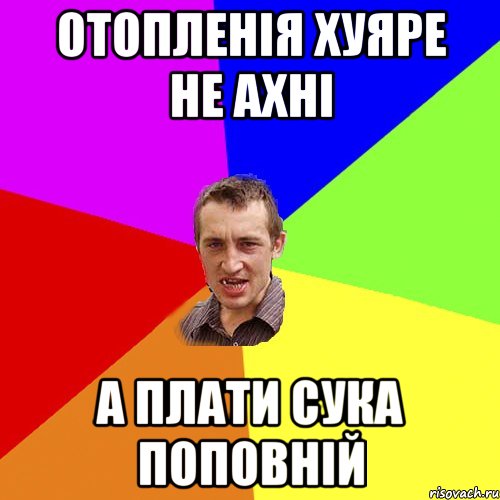 ОТОПЛЕНІЯ ХУЯРЕ НЕ АХНІ

А ПЛАТИ СУКА ПОПОВНІЙ

risovach.ru